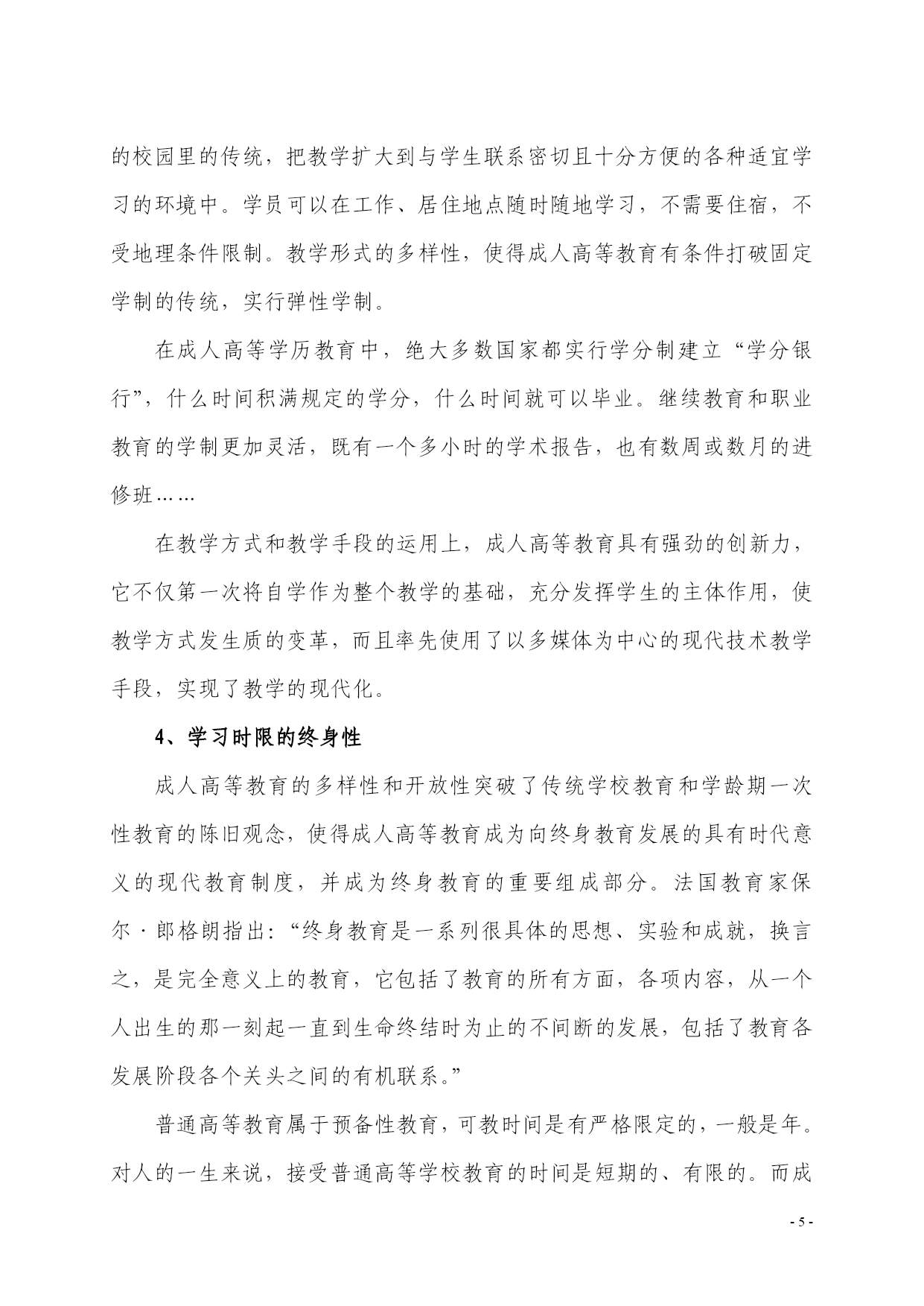 的校园里的传统，把教学扩大到与学生联系密切且十分方便的各种适宜学习的环境中。学员可以在工作、居住地点随时随地学习，不需要住宿，不受地理条件限制。教学形式的多样性，使得成人高等教育有条件打破固定学制的传统，实行弹性学制。

在成人高等学历教育中，绝大多数国家都实行学分制建立“学分银行”，什么时间积满规定的学分，什么时间就可以毕业。继续教育和职业教育的学制更加灵活，既有一个多小时的学术报告，也有数周或数月的进修班……

在教学方式和教学手段的运用上，成人高等教育具有强劲的创新力，它不仅第一次将自学作为整个教学的基础，充分发挥学生的主体作用，使教学方式发生质的变革，而且率先使用了以多媒体为中心的现代技术教学手段，实现了教学的现代化。

4、学习时限的终身性

成人高等教育的多样性和开放性突破了传统学校教育和学龄期一次性教育的陈旧观念，使得成人高等教育成为向终身教育发展的具有时代意义的现代教育制度，并成为终身教育的重要组成部分。法国教育家保尔·郎格朗指出：“终身教育是一系列很具体的思想、实验和成就，换言之，是完全意义上的教育，它包括了教育的所有方面，各项内容，从一个人出生的那一刻起一直到生命终结时为止的不间断的发展，包括了教育各发展阶段各个关头之间的有机联系。”

普通高等教育属于预备性教育，可教时间是有严格限定的，一般是年。对人的一生来说，接受普通高等学校教育的时间是短期的、有限的。而成

- 5 -